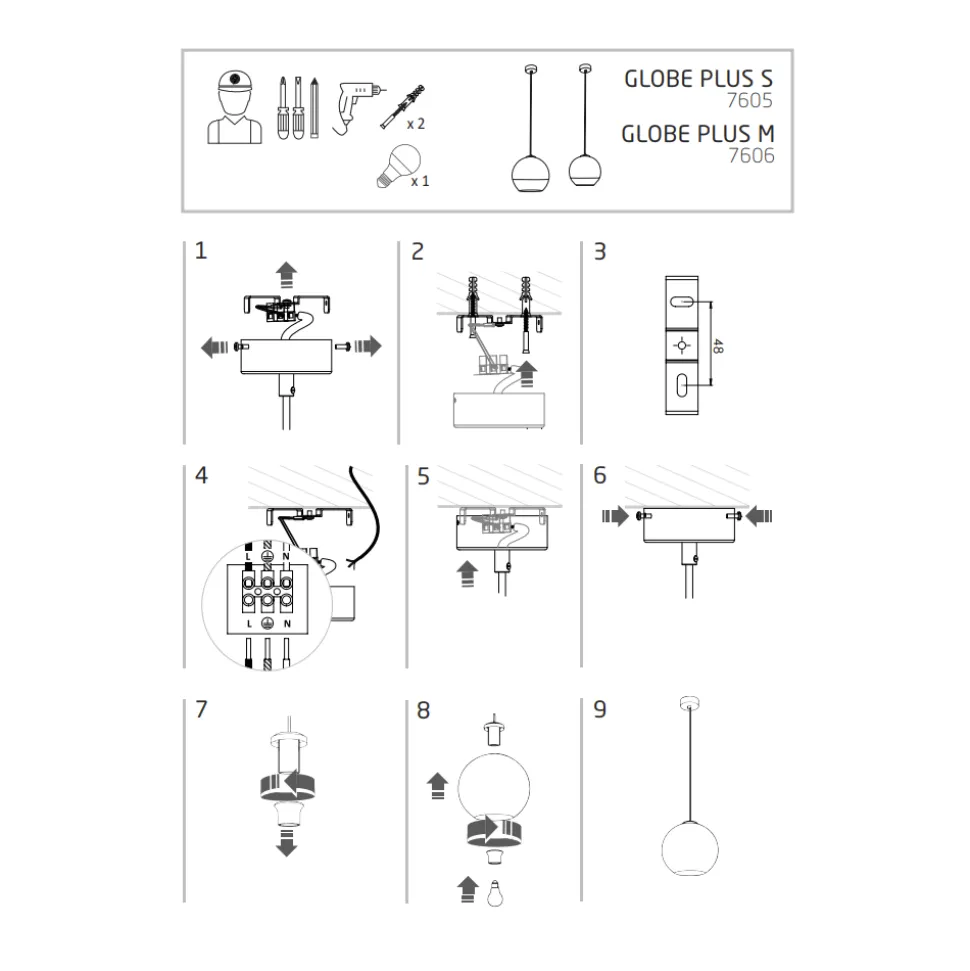 x 2

x 1

GLOBE PLUS S
7605

GLOBE PLUS M
7606

1

2

3

48

4

L
N
L
N

5

6

7

8

9